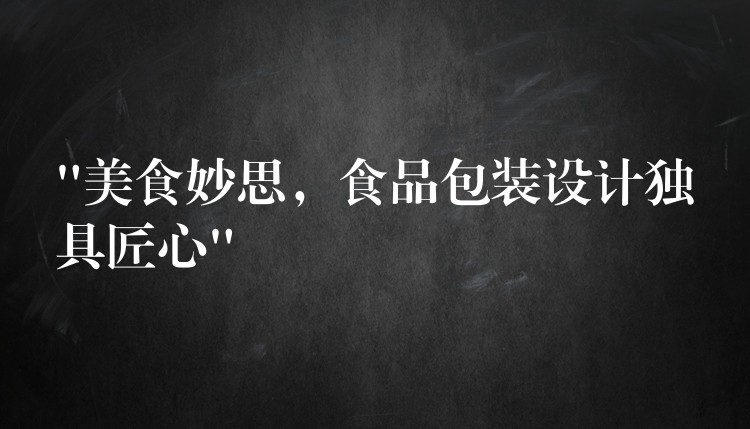 "美食妙思，食品包装设计独具匠心"